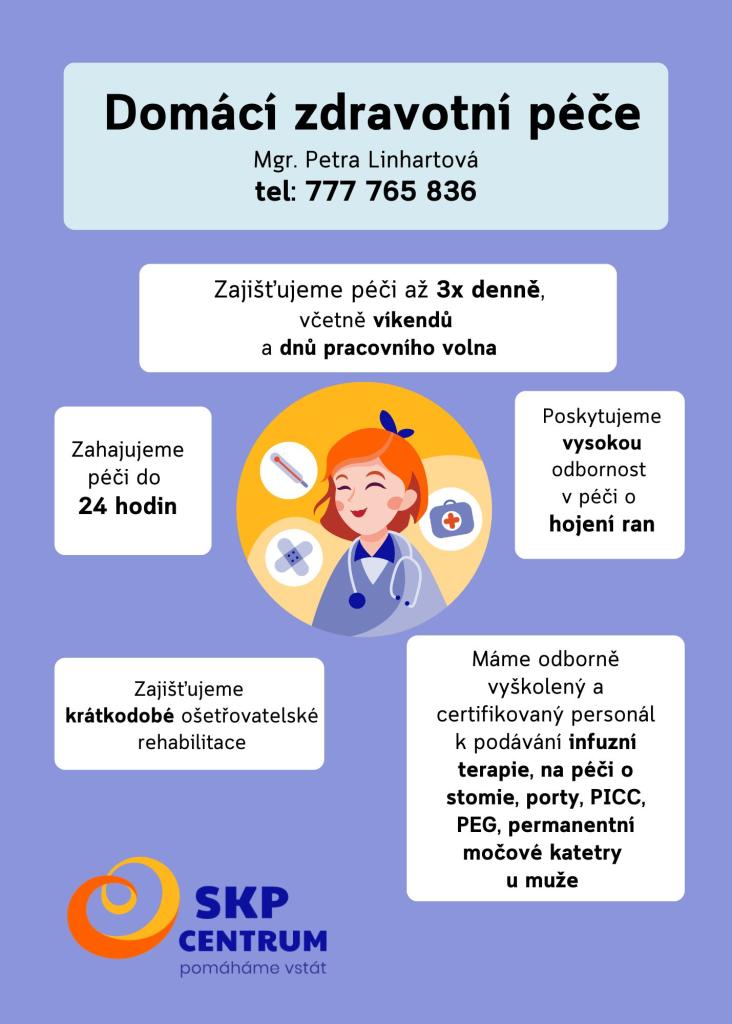 Domácí zdravotní péče
Mgr. Petra Linhartová
tel: 777 765 836

Zajišťujeme péči až 3x denně, včetně víkendů a dnů pracovního volna

Zahajujeme péči do 24 hodin

Poskytujeme vysokou odbornost v péči o hojení ran

Zajišťujeme krátkodobé ošetřovatelské rehabilitace

Máme odborně vyškolený a certifikovaný personál k podávání infuzní terapie, na péči o stomie, porty, PICC, PEG, permanentní močové katetry u muže

SKP CENTRUM
pomáháme vstát